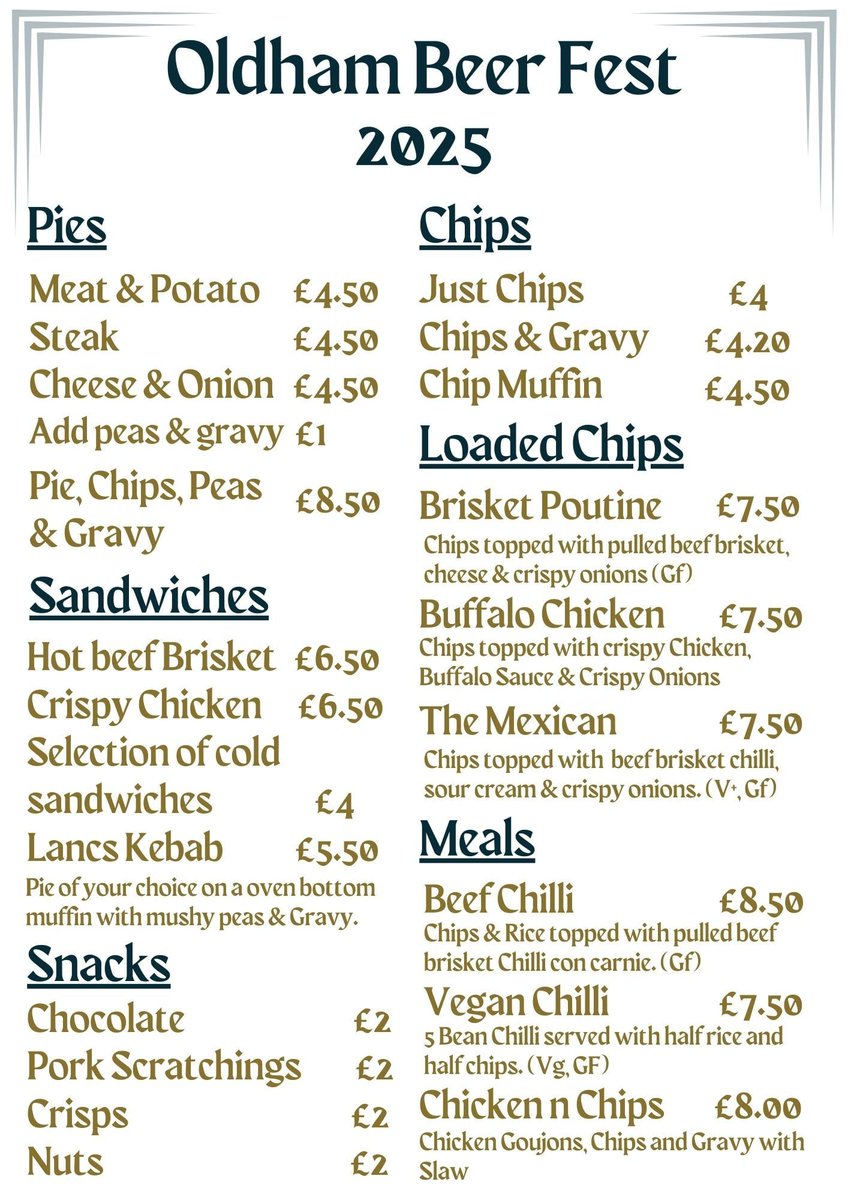 Oldham Beer Fest
2025

Pies
Meat & Potato £4.50
Steak £4.50
Cheese & Onion £4.50
Add peas & gravy £1
Pie, Chips, Peas & Gravy £8.50

Sandwiches
Hot beef Brisket £6.50
Crispy Chicken £6.50
Selection of cold sandwiches £4
Lancs Kebab £5.50
Pie of your choice on a oven bottom muffin with mushy peas & Gravy.

Snacks
Chocolate £2
Pork Scratchings £2
Crisps £2
Nuts £2

Chips
Just Chips £4
Chips & Gravy £4.20
Chip Muffin £4.50

Loaded Chips
Brisket Poutine £7.50
Chips topped with pulled beef brisket, cheese & crispy onions (Gf)
Buffalo Chicken £7.50
Chips topped with crispy Chicken, Buffalo Sauce & Crispy Onions
The Mexican £7.50
Chips topped with beef brisket chilli, sour cream & crispy onions. (V+, Gf)

Meals
Beef Chilli £8.50
Chips & Rice topped with pulled beef brisket Chilli con carnie. (Gf)
Vegan Chilli £7.50
5 Bean Chilli served with half rice and half chips. (Vg, GF)
Chicken n Chips £8.00
Chicken Goujons, Chips and Gravy with Slaw